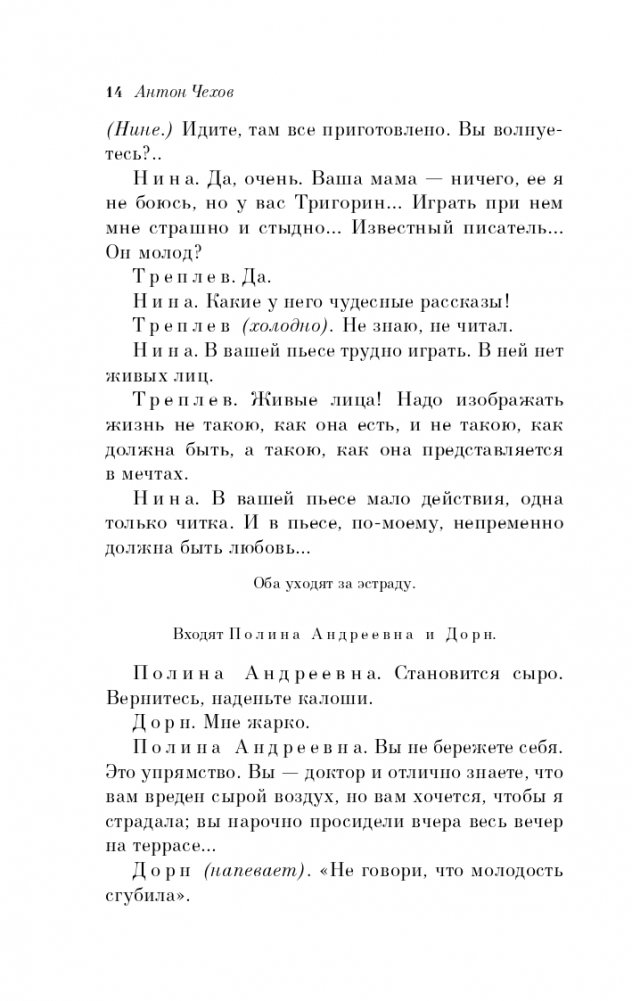 14 Антон Чехов

(Нине.) Идите, там все приготовлено. Вы волнуетесь?..

Нина. Да, очень. Ваша мама — ничего, ее я не боюсь, но у вас Тригорин... Играть при нем мне страшно и стыдно... Известный писатель... Он молод?

Треплев. Да.

Нина. Какие у него чудесные рассказы!

Треплев (холодно). Не знаю, не читал.

Нина. В вашей пьесе трудно играть. В ней нет живых лиц.

Треплев. Живые лица! Надо изображать жизнь не такою, как она есть, и не такою, как должна быть, а такою, как она представляется в мечтах.

Нина. В вашей пьесе мало действия, одна только читка. И в пьесе, по-моему, непременно должна быть любовь...

Оба уходят за эстраду.

Входят Полина Андреевна и Дорн.

Полина Андреевна. Становится сыро. Вернитесь, наденьте калоши.

Дорн. Мне жарко.

Полина Андреевна. Вы не бережете себя. Это упрямство. Вы — доктор и отлично знаете, что вам вреден сырой воздух, но вам хочется, чтобы я страдала; вы нарочно просидели вчера весь вечер на террасе...

Дорн (напевает). «Не говори, что молодость сгубила».